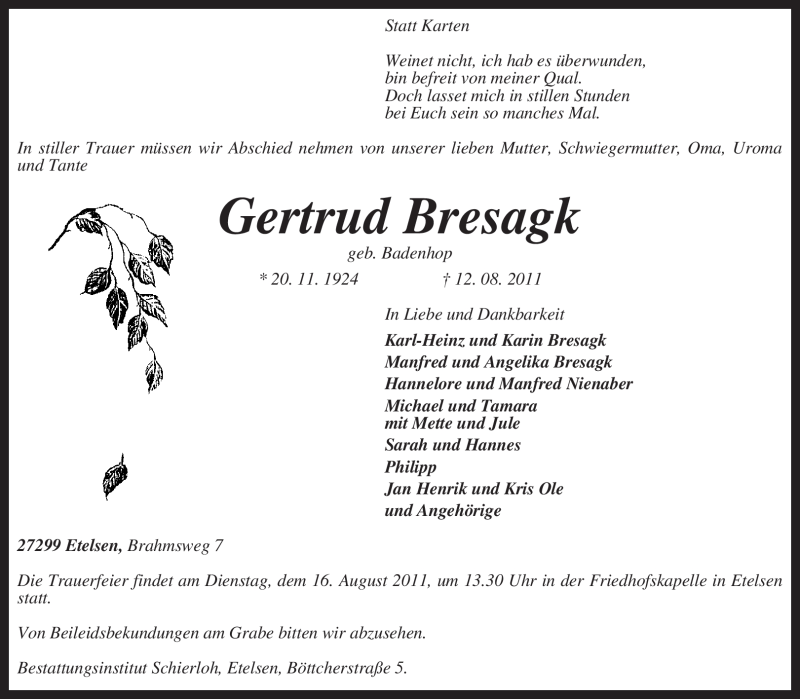 Statt Karten

Weinet nicht, ich hab es überwunden,
bin befreit von meiner Qual.
Doch lasset mich in stillen Stunden
bei Euch sein so manches Mal.

In stiller Trauer müssen wir Abschied nehmen von unserer lieben Mutter, Schwiegermutter, Oma, Uroma und Tante

Gertrud Bresagk

geb. Badenhop

* 20. 11. 1924 † 12. 08. 2011

In Liebe und Dankbarkeit

Karl-Heinz und Karin Bresagk
Manfred und Angelika Bresagk
Hannelore und Manfred Nienaber
Michael und Tamara
mit Mette und Jule
Sarah und Hannes
Philipp
Jan Henrik und Kris Ole
und Angehörige

27299 Etelsen, Brahmsweg 7

Die Trauerfeier findet am Dienstag, dem 16. August 2011, um 13.30 Uhr in der Friedhofskapelle in Etelsen statt.

Von Beileidsbekundungen am Grabe bitten wir abzusehen.

Bestattungsinstitut Schierloh, Etelsen, Böttcherstraße 5.